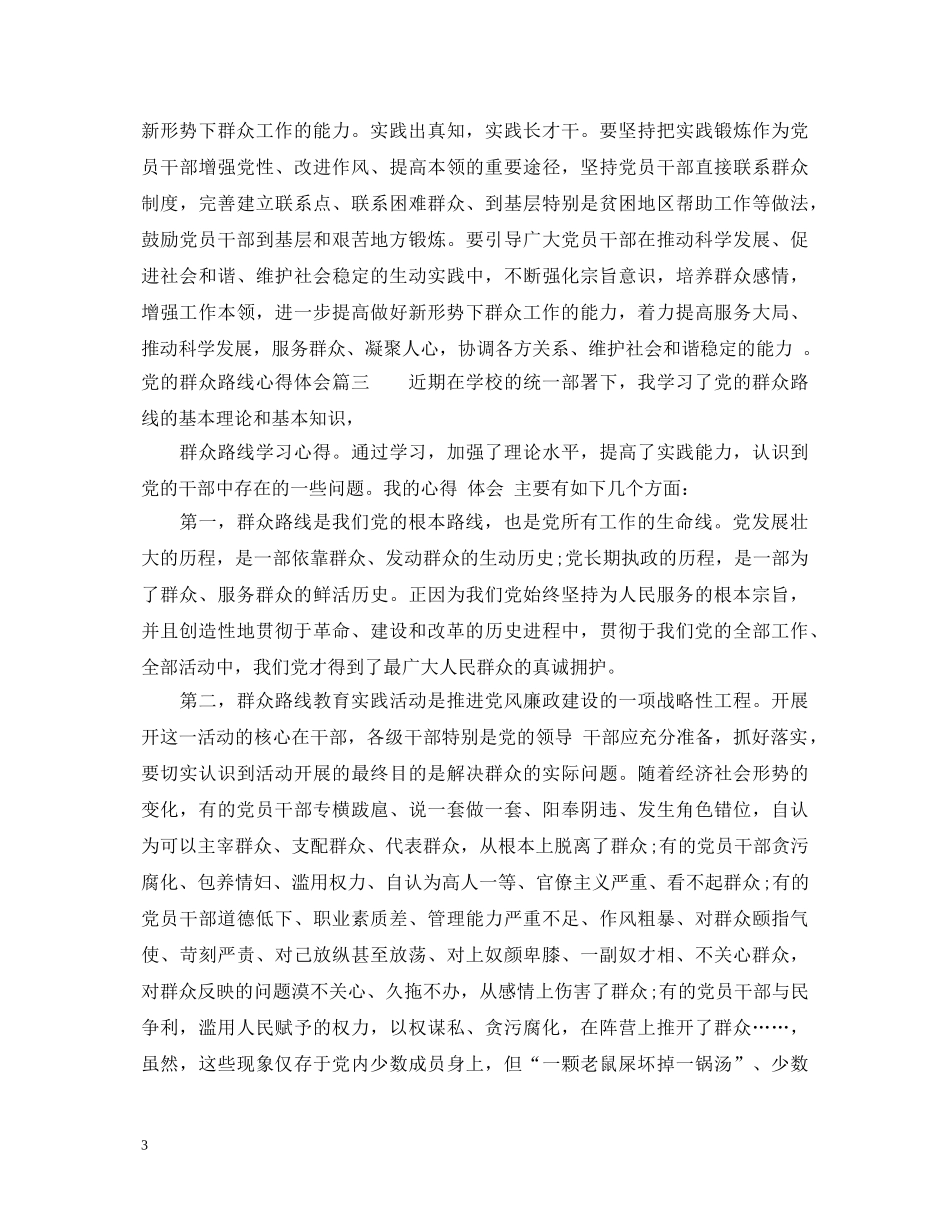 新形势下群众工作的能力。实践出真知，实践长才干。要坚持把实践锻炼作为党员干部增强党性、改进作风、提高本领的重要途径，坚持党员干部直接联系群众制度，完善建立联系点、联系困难群众、到基层特别是贫困地区帮助工作等做法，鼓励党员干部到基层和艰苦地方锻炼。要引导广大党员干部在推动科学发展、促进社会和谐、维护社会稳定的生动实践中，不断强化宗旨意识，培养群众感情，增强工作本领，进一步提高做好新形势下群众工作的能力，着力提高服务大局、推动科学发展，服务群众、凝聚人心，协调各方关系、维护社会和谐稳定的能力 。党的群众路线心得体会篇三　　近期在学校的统一部署下，我学习了党的群众路线的基本理论和基本知识，

群众路线学习心得。通过学习，加强了理论水平，提高了实践能力，认识到党的干部中存在的一些问题。我的心得 体会 主要有如下几个方面：

第一，群众路线是我们党的根本路线，也是党所有工作的生命线。党发展壮大的历程，是一部依靠群众、发动群众的生动历史;党长期执政的历程，是一部为了群众、服务群众的鲜活历史。正因为我们党始终坚持为人民服务的根本宗旨，并且创造性地贯彻于革命、建设和改革的历史进程中，贯彻于我们党的全部工作、全部活动中，我们党才得到了最广大人民群众的真诚拥护。

第二，群众路线教育实践活动是推进党风廉政建设的一项战略性工程。开展开这一活动的核心在干部，各级干部特别是党的领导 干部应充分准备，抓好落实，要切实认识到活动开展的最终目的是解决群众的实际问题。随着经济社会形势的变化，有的党员干部专横跋扈、说一套做一套、阳奉阴违、发生角色错位，自认为可以主宰群众、支配群众、代表群众，从根本上脱离了群众;有的党员干部贪污腐化、包养情妇、滥用权力、自认为高人一等、官僚主义严重、看不起群众;有的党员干部道德低下、职业素质差、管理能力严重不足、作风粗暴、对群众颐指气使、苛刻严责、对己放纵甚至放荡、对上奴颜卑膝、一副奴才相、不关心群众，对群众反映的问题漠不关心、久拖不办，从感情上伤害了群众;有的党员干部与民争利，滥用人民赋予的权力，以权谋私、贪污腐化，在阵营上推开了群众……，虽然，这些现象仅存于党内少数成员身上，但“一颗老鼠屎坏掉一锅汤”、少数

3